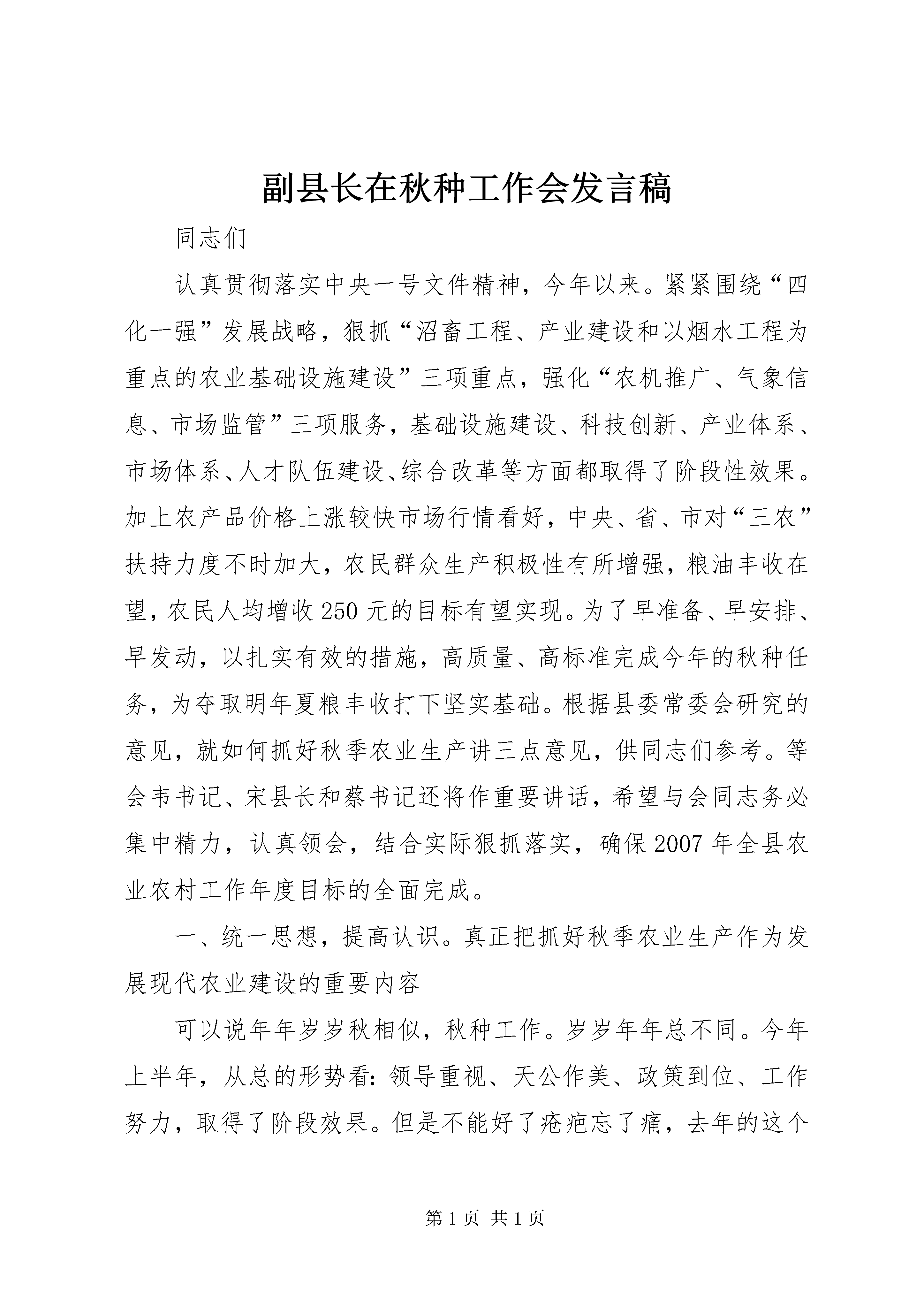 副县长在秋种工作会发言稿

同志们

认真贯彻落实中央一号文件精神，今年以来。紧紧围绕“四化一强”发展战略，狠抓“沼畜工程、产业建设和以烟水工程为重点的农业基础设施建设”三项重点，强化“农机推广、气象信息、市场监管”三项服务，基础设施建设、科技创新、产业体系、市场体系、人才队伍建设、综合改革等方面都取得了阶段性效果。加上农产品价格上涨较快市场行情看好，中央、省、市对“三农”扶持力度不时加大，农民群众生产积极性有所增强，粮油丰收在望，农民人均增收250元的目标有望实现。为了早准备、早安排、早发动，以扎实有效的措施，高质量、高标准完成今年的秋种任务，为夺取明年夏粮丰收打下坚实基础。根据县委常委会研究的意见，就如何抓好秋季农业生产讲三点意见，供同志们参考。等会韦书记、宋县长和蔡书记还将作重要讲话，希望与会同志务必集中精力，认真领会，结合实际狠抓落实，确保2007年全县农业农村工作年度目标的全面完成。

一、统一思想，提高认识。真正把抓好秋季农业生产作为发展现代农业建设的重要内容

可以说年年岁岁秋相似，秋种工作。岁岁年年总不同。今年上半年，从总的形势看：领导重视、天公作美、政策到位、工作努力，取得了阶段效果。但是不能好了疮疤忘了痛，去年的这个

第1页 共1页